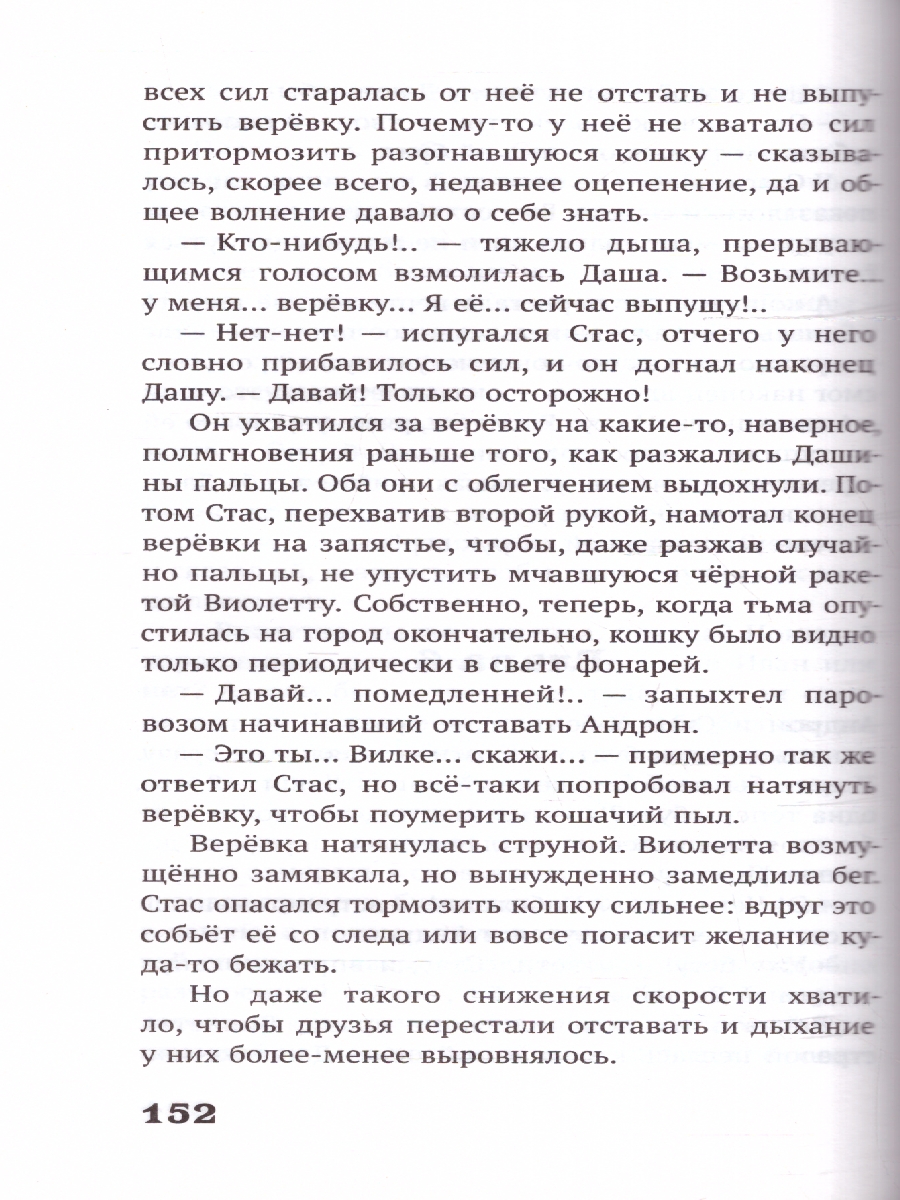 всех сил старалась от неё не отстать и не выпустить верёвку. Почему-то у неё не хватало сил притормозить разогнавшуюся кошку — сказывалось, скорее всего, недавнее оцепенение, да и общее волнение давало о себе знать.

— Кто-нибудь!.. — тяжело дыша, прерывающимся голосом взмолилась Даша. — Возьмите... у меня... верёвку... Я её... сейчас выпущу!..

— Нет-нет! — испугался Стас, отчего у него словно прибавилось сил, и он догнал наконец Дашу. — Давай! Только осторожно!

Он ухватился за верёвку на какие-то, наверное, полмгновения раньше того, как разжались Дашины пальцы. Оба они с облегчением выдохнули. Потом Стас, перехватив второй рукой, намотал конец верёвки на запястье, чтобы, даже разжав случайно пальцы, не упустить мчавшуюся чёрной ракетой Виолетту. Собственно, теперь, когда тьма опустилась на город окончательно, кошку было видно только периодически в свете фонарей.

— Давай... помедленней!.. — запыхтел паровозом начинавший отставать Андрон.

— Это ты... Вилке... скажи... — примерно так же ответил Стас, но всё-таки попробовал натянуть верёвку, чтобы поумерить кошачий пыл.

Верёвка натянулась струной. Виолетта возмущённо замявкала, но вынужденно замедлила бег. Стас опасался тормозить кошку сильнее: вдруг это собьёт её со следа или вовсе погасит желание куда-то бежать.

Но даже такого снижения скорости хватило, чтобы друзья перестали отставать и дыхание у них более-менее выровнялось.

152